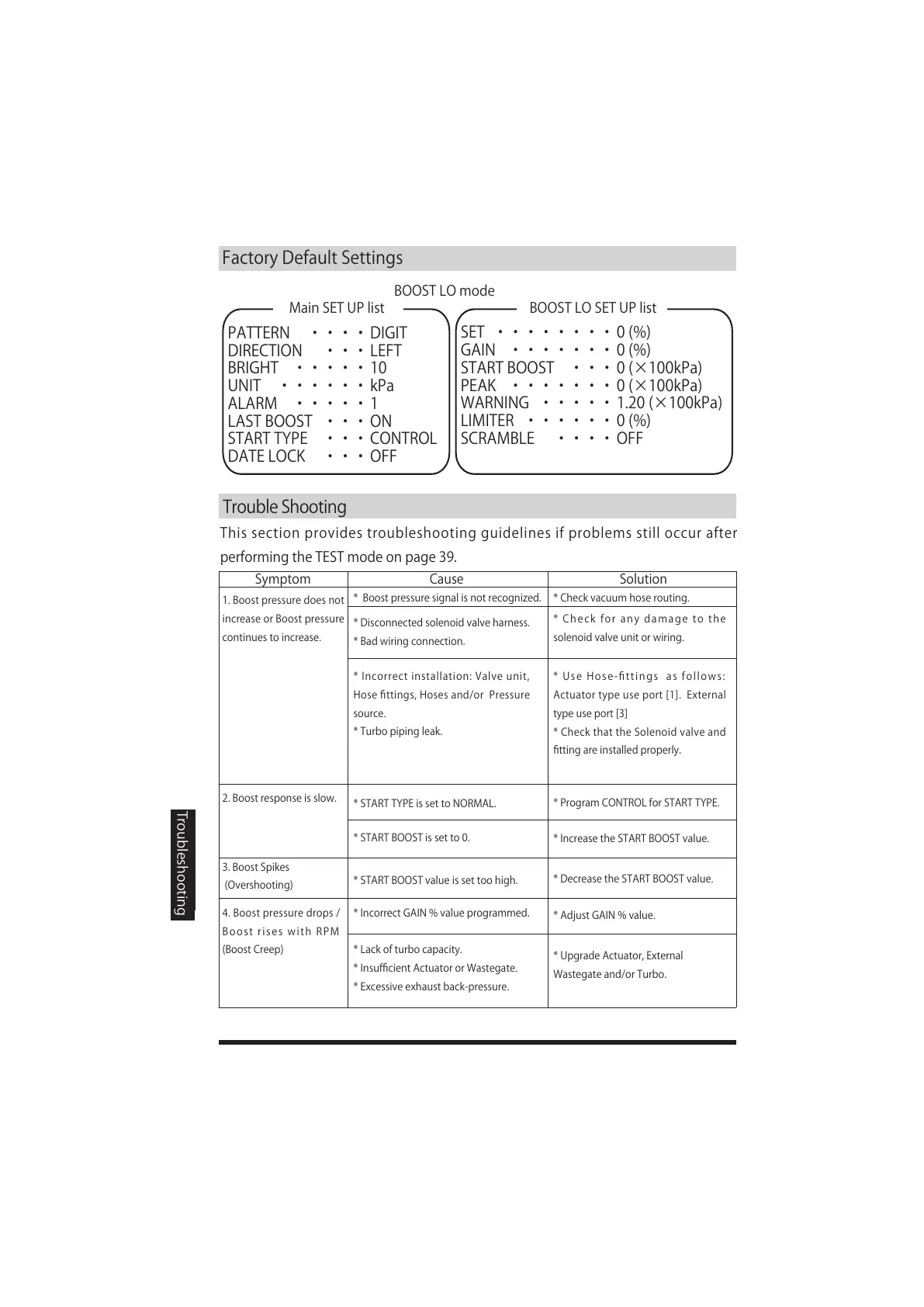 Factory Default Settings

BOOST LO mode

Main SET UP list

PATTERN ・・・・ DIGIT
DIRECTION ・・・ LEFT
BRIGHT ・・・・・ 10
UNIT ・・・・・・ kPa
ALARM ・・・・・ 1
LAST BOOST ・・・ ON
START TYPE ・・・ CONTROL
DATE LOCK ・・・ OFF

BOOST LO SET UP list

SET ・・・・・・・・ 0 (%)
GAIN ・・・・・・・ 0 (%)
START BOOST ・・・ 0 (×100kPa)
PEAK ・・・・・・・ 0 (×100kPa)
WARNING ・・・・・ 1.20 (×100kPa)
LIMITER ・・・・・・ 0 (%)
SCRAMBLE ・・・・ OFF

Trouble Shooting

This section provides troubleshooting guidelines if problems still occur after performing the TEST mode on page 39.

| Symptom | Cause | Solution |
|---|---|---|
| 1. Boost pressure does not increase or Boost pressure continues to increase. | * Boost pressure signal is not recognized. | * Check vacuum hose routing. |
| | * Disconnected solenoid valve harness. * Bad wiring connection. | * Check for any damage to the solenoid valve unit or wiring. |
| | * Incorrect installation: Valve unit, Hose fittings, Hoses and/or Pressure source. * Turbo piping leak. | * Use Hose-fittings as follows: Actuator type use port [1]. External type use port [3] * Check that the Solenoid valve and fitting are installed properly. |
| 2. Boost response is slow. | * START TYPE is set to NORMAL. | * Program CONTROL for START TYPE. |
| | * START BOOST is set to 0. | * Increase the START BOOST value. |
| 3. Boost Spikes (Overshooting) | * START BOOST value is set too high. | * Decrease the START BOOST value. |
| 4. Boost pressure drops / Boost rises with RPM (Boost Creep) | * Incorrect GAIN % value programmed. | * Adjust GAIN % value. |
| | * Lack of turbo capacity. * Insufficient Actuator or Wastegate. * Excessive exhaust back-pressure. | * Upgrade Actuator, External Wastegate and/or Turbo. |

Troubleshooting